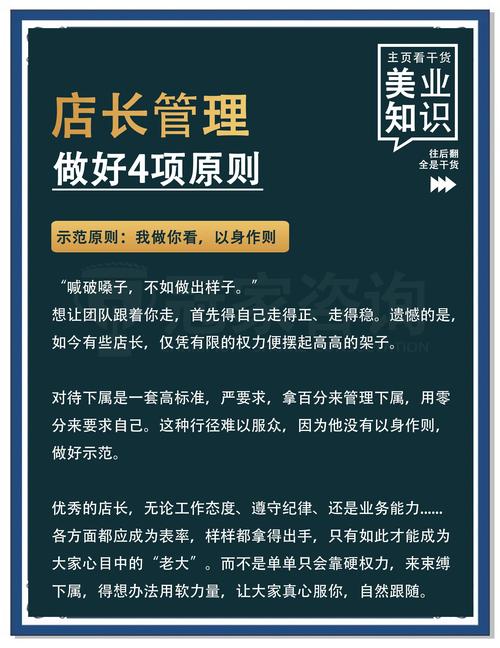 店长管理
做好4项原则

主页看干货
美业知识
往后翻
全是干货

示范原则：我做你看，以身作则

“喊破嗓子，不如做出样子。”
想让团队跟着你走，首先得自己走得正、走得稳。遗憾的是，如今有些店长，仅凭有限的权力便摆起高高的架子。

对待下属是一套高标准，严要求，拿百分来管理下属，用零分来要求自己。这种行径难以服众，因为他没有以身作则，做好示范。

优秀的店长，无论工作态度、遵守纪律、还是业务能力……各方面都应成为表率，样样都拿得出手，只有如此才能成为大家心目中的“老大”。而不是单单只会靠硬权力，来束缚下属，得想办法用软力量，让大家真心服你，自然跟随。